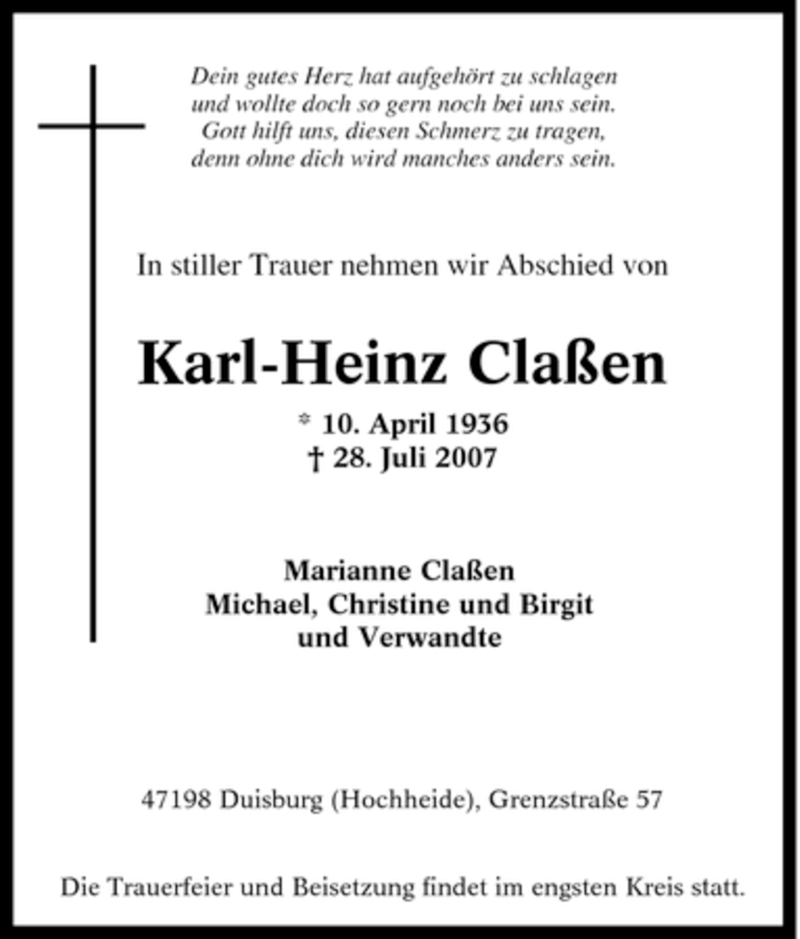 Dein gutes Herz hat aufgehört zu schlagen
und wollte doch so gern noch bei uns sein.
Gott hilft uns, diesen Schmerz zu tragen,
denn ohne dich wird manches anders sein.

In stiller Trauer nehmen wir Abschied von

Karl-Heinz Claßen

* 10. April 1936
† 28. Juli 2007

Marianne Claßen
Michael, Christine und Birgit
und Verwandte

47198 Duisburg (Hochheide), Grenzstraße 57

Die Trauerfeier und Beisetzung findet im engsten Kreis statt.